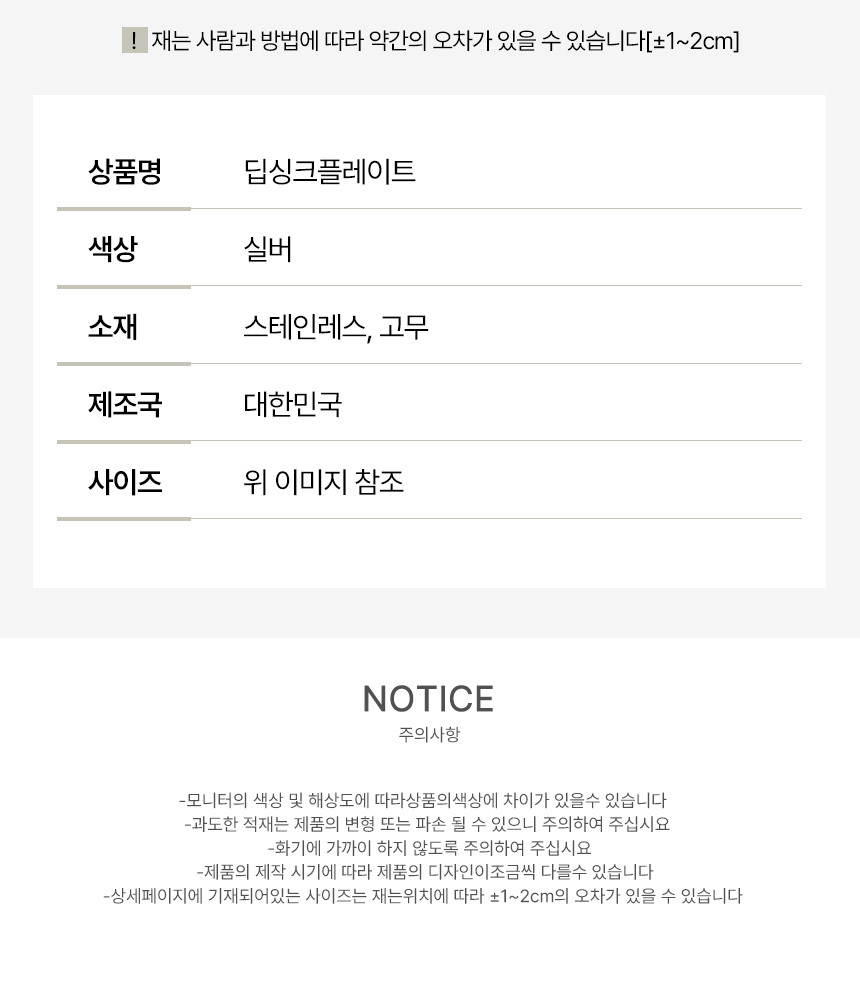 ! 재는 사람과 방법에 따라 약간의 오차가 있을 수 있습니다[±1~2cm]

상품명 딥싱크플레이트

색상 실버

소재 스테인레스, 고무

제조국 대한민국

사이즈 위 이미지 참조

NOTICE
주의사항

-모니터의 색상 및 해상도에 따라상품의색상에 차이가 있을수 있습니다
-과도한 적재는 제품의 변형 또는 파손 될 수 있으니 주의하여 주십시요
-화기에 가까이 하지 않도록 주의하여 주십시요
-제품의 제작 시기에 따라 제품의 디자인이조금씩 다를수 있습니다
-상세페이지에 기재되어있는 사이즈는 재는위치에 따라 ±1~2cm의 오차가 있을 수 있습니다